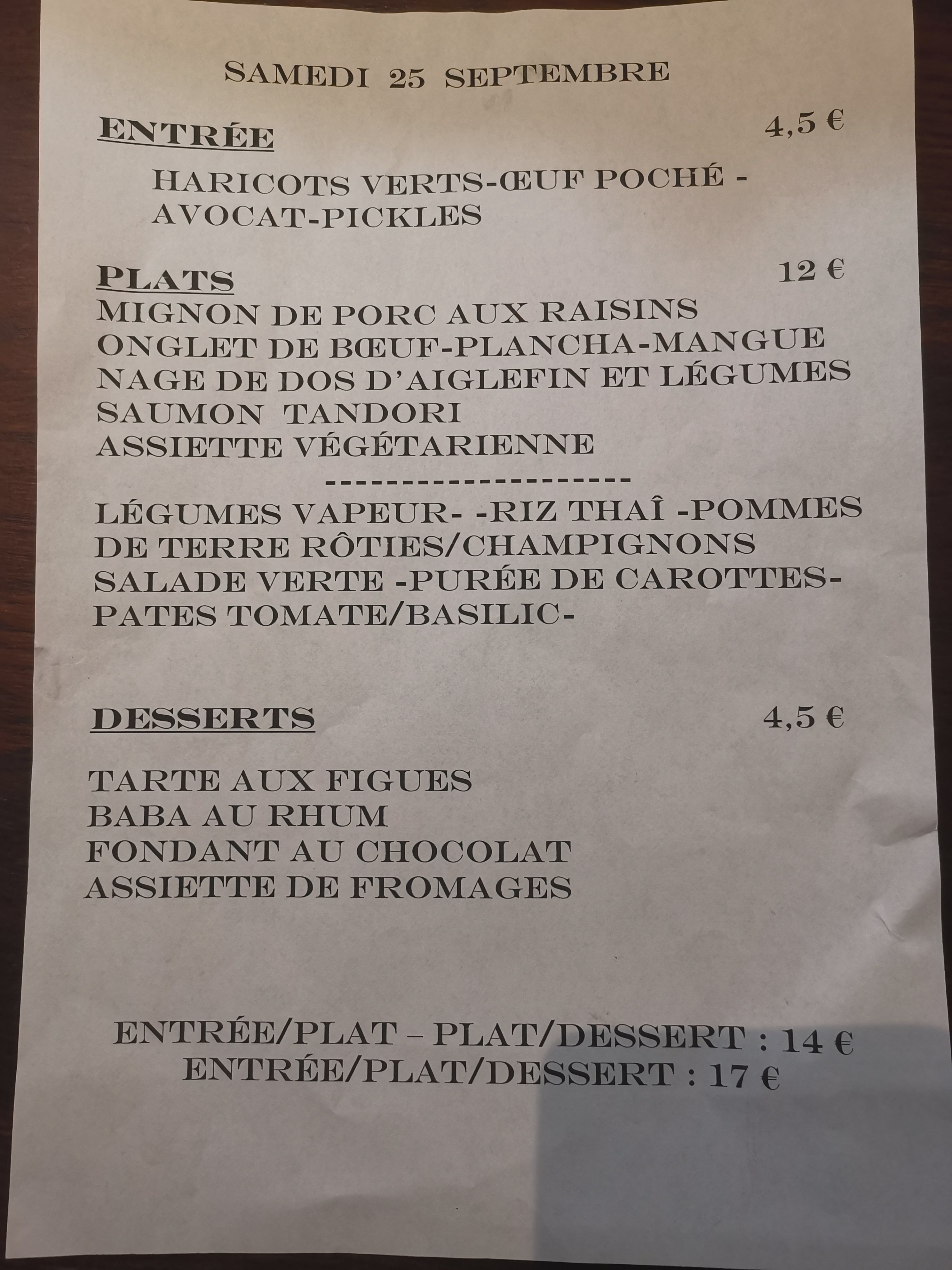 SAMEDI 25 SEPTEMBRE

ENTRÉE 4,5 €

HARICOTS VERTS-ŒUF POCHÉ - AVOCAT-PICKLES

PLATS 12 €

MIGNON DE PORC AUX RAISINS
ONGLET DE BŒUF-PLANCHA-MANGUE
NAGE DE DOS D'AIGLEFIN ET LÉGUMES
SAUMON TANDORI
ASSIETTE VÉGÉTARIENNE

--------------------

LÉGUMES VAPEUR- -RIZ THAÎ -POMMES DE TERRE RÔTIES/CHAMPIGNONS SALADE VERTE -PURÉE DE CAROTTES- PATES TOMATE/BASILIC-

DESSERTS 4,5 €

TARTE AUX FIGUES
BABA AU RHUM
FONDANT AU CHOCOLAT
ASSIETTE DE FROMAGES

ENTRÉE/PLAT – PLAT/DESSERT : 14 €
ENTRÉE/PLAT/DESSERT : 17 €